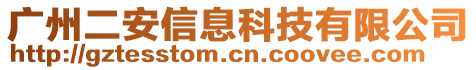 广州二安信息科技有限公司
http://gztesstom.cn.coovee.com